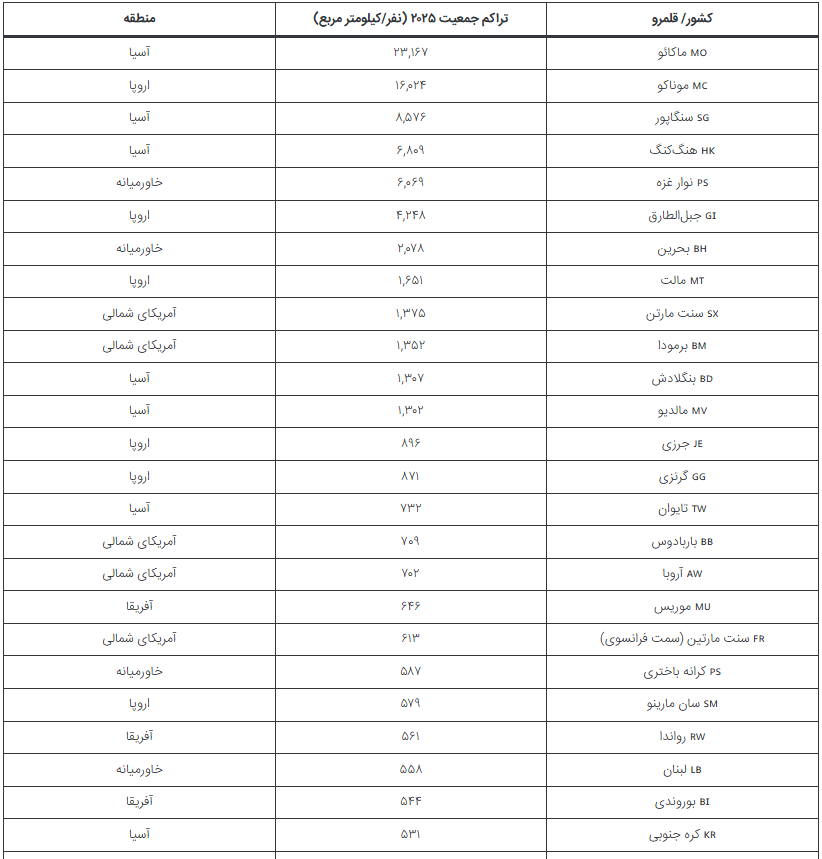 | کشور/ قلمرو | تراکم جمعیت ۲۰۲۵ (نفر/کیلومتر مربع) | منطقه |
|---|---|---|
| MO ماکائو | ۲۳,۱۶۷ | آسیا |
| MC موناکو | ۱۶,۰۲۴ | اروپا |
| SG سنگاپور | ۸,۵۷۶ | آسیا |
| HK هنگ‌کنگ | ۶,۸۰۹ | آسیا |
| PS نوار غزه | ۶,۰۶۹ | خاورمیانه |
| GI جبل‌الطارق | ۴,۲۴۸ | اروپا |
| BH بحرین | ۲,۰۷۸ | خاورمیانه |
| MT مالت | ۱,۶۵۱ | اروپا |
| SX سنت مارتن | ۱,۳۷۵ | آمریکای شمالی |
| BM برمودا | ۱,۳۵۲ | آمریکای شمالی |
| BD بنگلادش | ۱,۳۰۷ | آسیا |
| MV مالدیو | ۱,۳۰۲ | آسیا |
| JE جرزی | ۸۹۶ | اروپا |
| GG گرنزی | ۸۷۱ | اروپا |
| TW تایوان | ۷۳۲ | آسیا |
| BB باربادوس | ۷۰۹ | آمریکای شمالی |
| AW آروبا | ۷۰۲ | آمریکای شمالی |
| MU موریس | ۶۴۶ | آفریقا |
| FR سنت مارتین (سمت فرانسوی) | ۶۱۳ | آمریکای شمالی |
| PS کرانه باختری | ۵۸۷ | خاورمیانه |
| SM سان مارینو | ۵۷۹ | اروپا |
| RW رواندا | ۵۶۱ | آفریقا |
| LB لبنان | ۵۵۸ | خاورمیانه |
| BI بوروندی | ۵۴۴ | آفریقا |
| KR کره جنوبی | ۵۳۱ | آسیا |